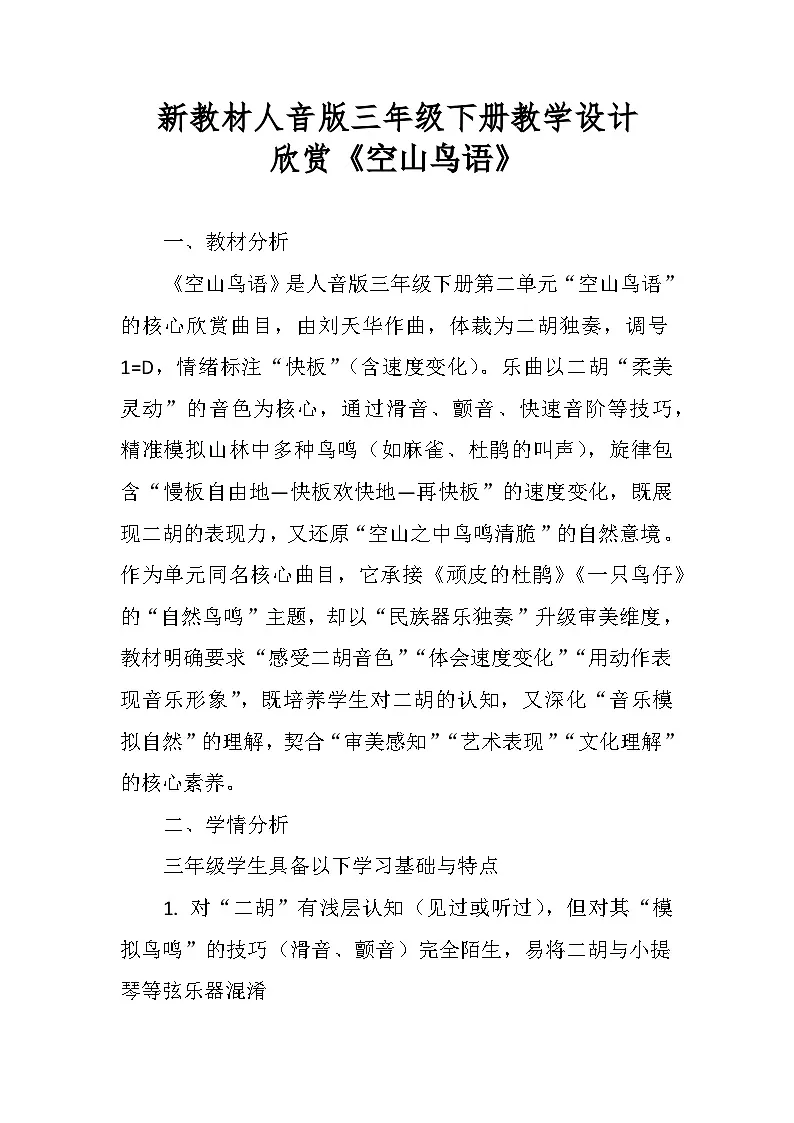 新教材人音版三年级下册教学设计
欣赏《空山鸟语》

一、教材分析

《空山鸟语》是人音版三年级下册第二单元“空山鸟语”的核心欣赏曲目，由刘天华作曲，体裁为二胡独奏，调号1=D，情绪标注“快板”（含速度变化）。乐曲以二胡“柔美灵动”的音色为核心，通过滑音、颤音、快速音阶等技巧，精准模拟山林中多种鸟鸣（如麻雀、杜鹃的叫声），旋律包含“慢板自由地—快板欢快地—再快板”的速度变化，既展现二胡的表现力，又还原“空山之中鸟鸣清脆”的自然意境。作为单元同名核心曲目，它承接《顽皮的杜鹃》《一只鸟仔》的“自然鸟鸣”主题，却以“民族器乐独奏”升级审美维度，教材明确要求“感受二胡音色”“体会速度变化”“用动作表现音乐形象”，既培养学生对二胡的认知，又深化“音乐模拟自然”的理解，契合“审美感知”“艺术表现”“文化理解”的核心素养。

二、学情分析

三年级学生具备以下学习基础与特点

1.对“二胡”有浅层认知（见过或听过），但对其“模拟鸟鸣”的技巧（滑音、颤音）完全陌生，易将二胡与小提琴等弦乐器混淆